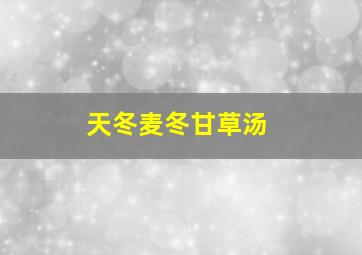 天冬麦冬甘草汤